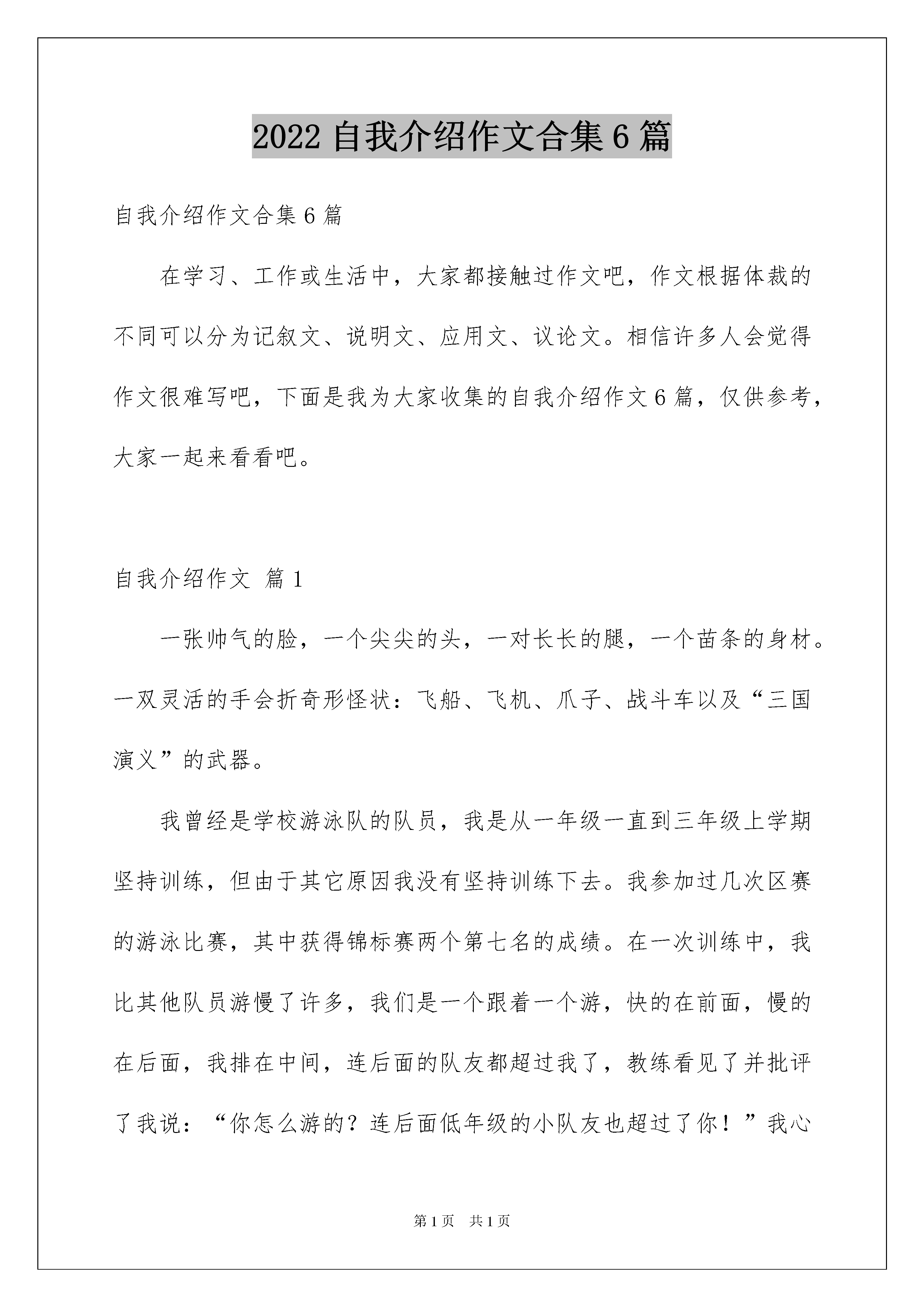 2022 自我介绍作文合集 6 篇

自我介绍作文合集 6 篇

在学习、工作或生活中，大家都接触过作文吧，作文根据体裁的不同可以分为记叙文、说明文、应用文、议论文。相信许多人会觉得作文很难写吧，下面是我为大家收集的自我介绍作文 6 篇，仅供参考，大家一起来看看吧。

自我介绍作文 篇 1

一张帅气的脸，一个尖尖的头，一对长长的腿，一个苗条的身材。一双灵活的手会折奇形怪状：飞船、飞机、爪子、战斗车以及“三国演义”的武器。

我曾经是学校游泳队的队员，我是从一年级一直到三年级上学期坚持训练，但由于其它原因我没有坚持训练下去。我参加过几次区赛的游泳比赛，其中获得锦标赛两个第七名的成绩。在一次训练中，我比其他队员游慢了许多，我们是一个跟着一个游，快的在前面，慢的在后面，我排在中间，连后面的队友都超过我了，教练看见了并批评了我说：“你怎么游的？连后面低年级的小队友也超过了你！”我心

第 1 页　共 1 页